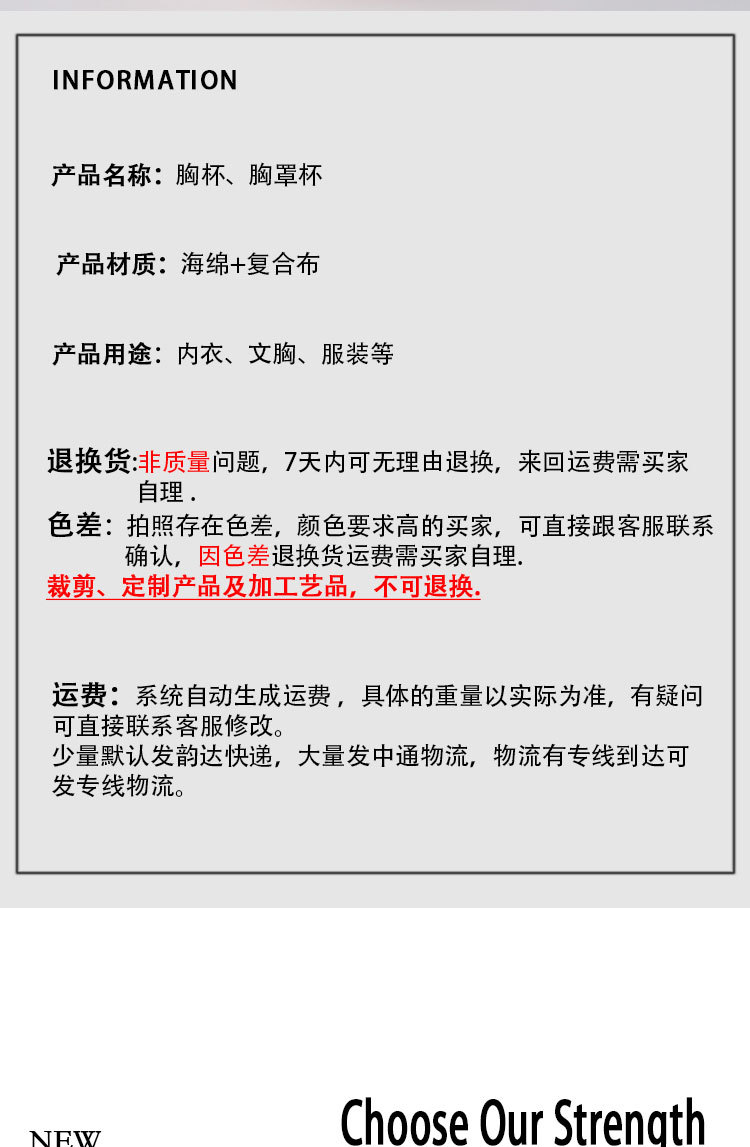 INFORMATION

产品名称：胸杯、胸罩杯

产品材质：海绵+复合布

产品用途：内衣、文胸、服装等

退换货:非质量问题，7天内可无理由退换，来回运费需买家自理 .

色差：拍照存在色差，颜色要求高的买家，可直接跟客服联系确认，因色差退换货运费需买家自理.

裁剪、定制产品及加工艺品，不可退换.

运费：系统自动生成运费，具体的重量以实际为准，有疑问可直接联系客服修改。
少量默认发韵达快递，大量发中通物流，物流有专线到达可发专线物流。

NEW

Choose Our Strength